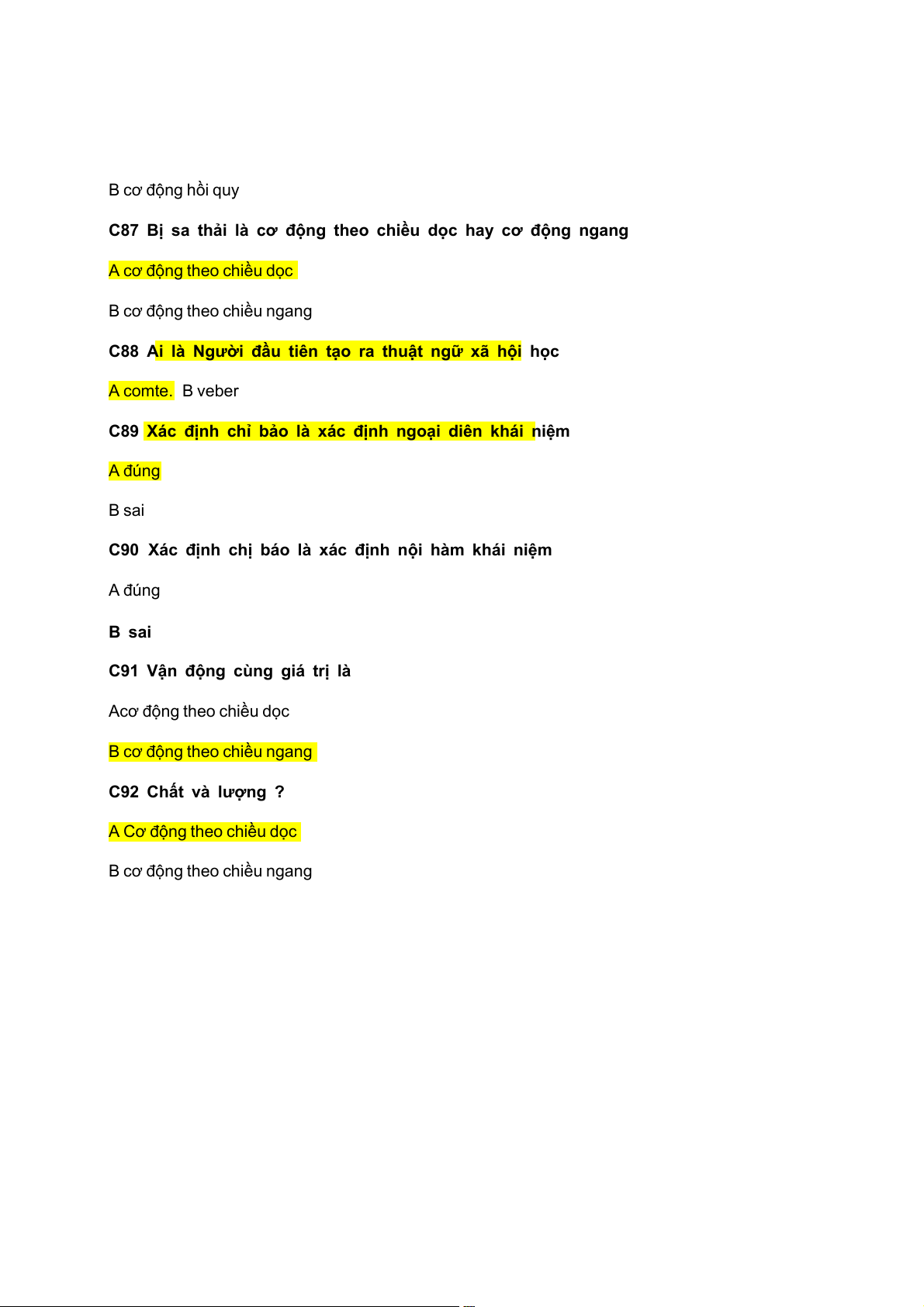 B cơ động hồi quy

C87 Bị sa thải là cơ động theo chiều dọc hay cơ động ngang

A cơ động theo chiều dọc

B cơ động theo chiều ngang

C88 Ai là Người đầu tiên tạo ra thuật ngữ xã hội học

A comte. B veber

C89 Xác định chỉ bảo là xác định ngoại diên khái niệm

A đúng

B sai

C90 Xác định chị báo là xác định nội hàm khái niệm

A đúng

B sai

C91 Vận động cùng giá trị là

Acơ động theo chiều dọc

B cơ động theo chiều ngang

C92 Chất và lượng ?

A Cơ động theo chiều dọc

B cơ động theo chiều ngang